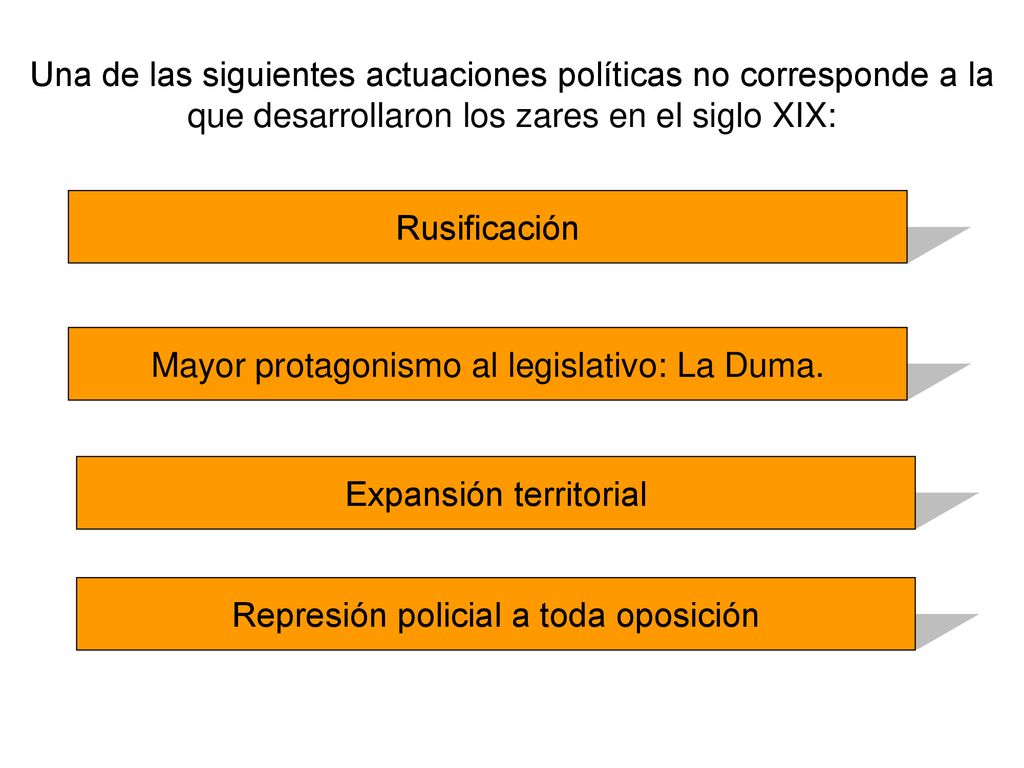 Una de las siguientes actuaciones políticas no corresponde a la que desarrollaron los zares en el siglo XIX:

Rusificación

Mayor protagonismo al legislativo: La Duma.

Expansión territorial

Represión policial a toda oposición